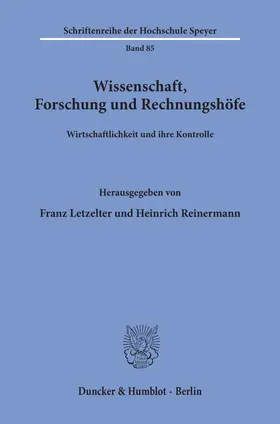 Schriftenreihe der Hochschule Speyer

Band 85

Wissenschaft, Forschung und Rechnungshöfe

Wirtschaftlichkeit und ihre Kontrolle

Herausgegeben von

Franz Letzelter und Heinrich Reinermann

Duncker & Humblot · Berlin